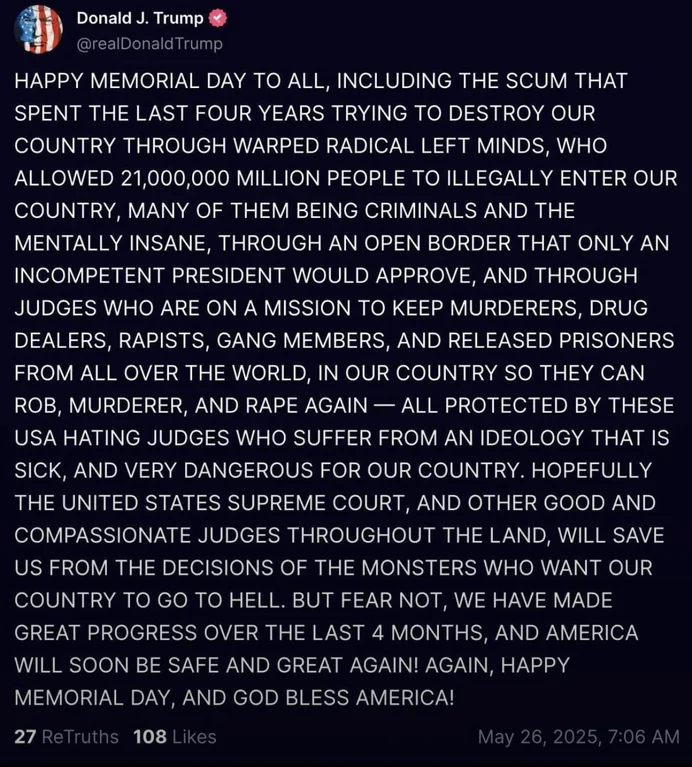 Donald J. Trump
@realDonaldTrump

HAPPY MEMORIAL DAY TO ALL, INCLUDING THE SCUM THAT SPENT THE LAST FOUR YEARS TRYING TO DESTROY OUR COUNTRY THROUGH WARPED RADICAL LEFT MINDS, WHO ALLOWED 21,000,000 MILLION PEOPLE TO ILLEGALLY ENTER OUR COUNTRY, MANY OF THEM BEING CRIMINALS AND THE MENTALLY INSANE, THROUGH AN OPEN BORDER THAT ONLY AN INCOMPETENT PRESIDENT WOULD APPROVE, AND THROUGH JUDGES WHO ARE ON A MISSION TO KEEP MURDERERS, DRUG DEALERS, RAPISTS, GANG MEMBERS, AND RELEASED PRISONERS FROM ALL OVER THE WORLD, IN OUR COUNTRY SO THEY CAN ROB, MURDERER, AND RAPE AGAIN — ALL PROTECTED BY THESE USA HATING JUDGES WHO SUFFER FROM AN IDEOLOGY THAT IS SICK, AND VERY DANGEROUS FOR OUR COUNTRY. HOPEFULLY THE UNITED STATES SUPREME COURT, AND OTHER GOOD AND COMPASSIONATE JUDGES THROUGHOUT THE LAND, WILL SAVE US FROM THE DECISIONS OF THE MONSTERS WHO WANT OUR COUNTRY TO GO TO HELL. BUT FEAR NOT, WE HAVE MADE GREAT PROGRESS OVER THE LAST 4 MONTHS, AND AMERICA WILL SOON BE SAFE AND GREAT AGAIN! AGAIN, HAPPY MEMORIAL DAY, AND GOD BLESS AMERICA!

27 ReTruths 108 Likes May 26, 2025, 7:06 AM